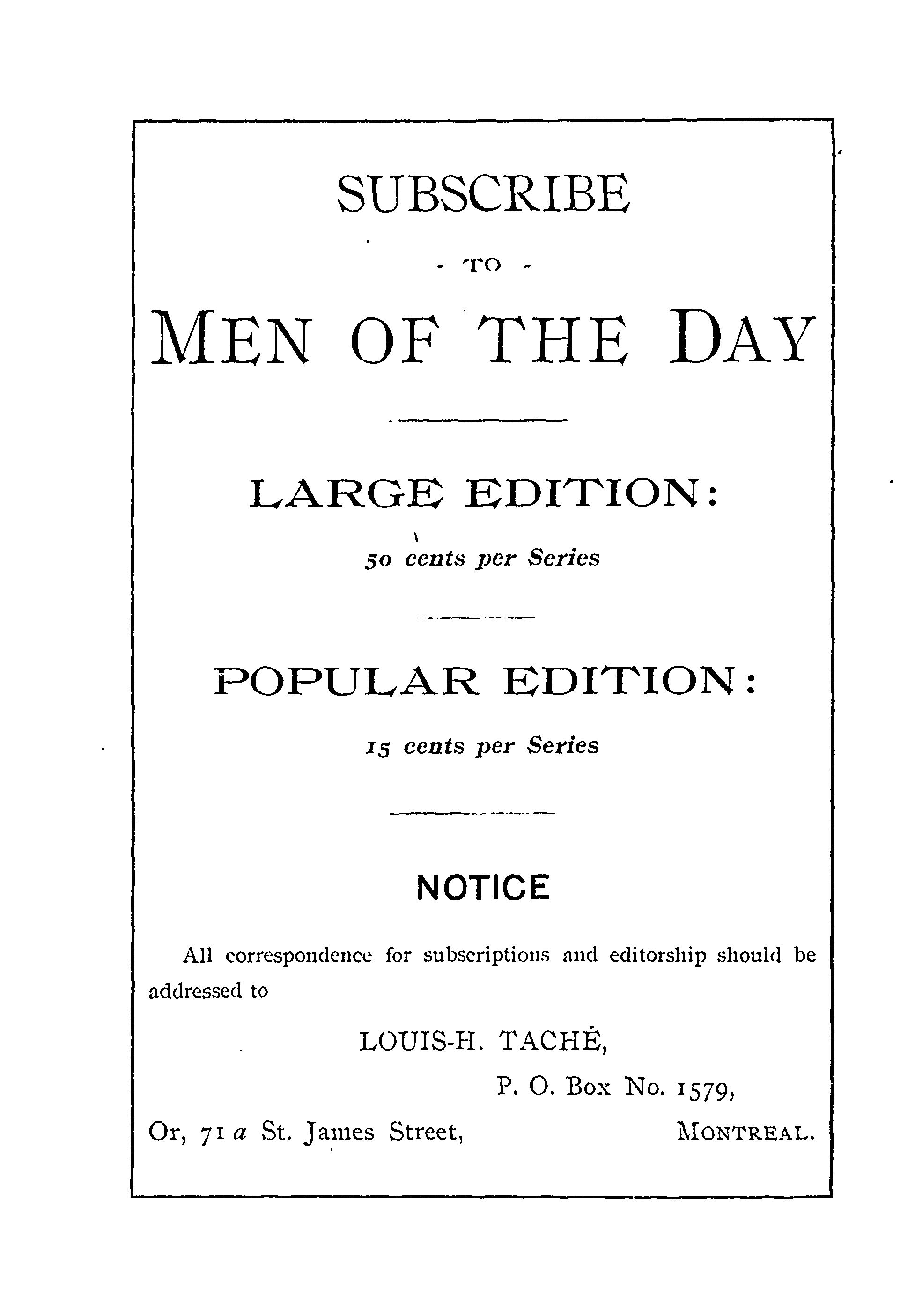 SUBSCRIBE

- TO -

MEN OF THE DAY

LARGE EDITION:

50 cents per Series

POPULAR EDITION:

15 cents per Series

NOTICE

All correspondence for subscriptions and editorship should be addressed to

LOUIS-H. TACHÉ,

P. O. Box No. 1579,

Or, 71 a St. James Street, MONTREAL.